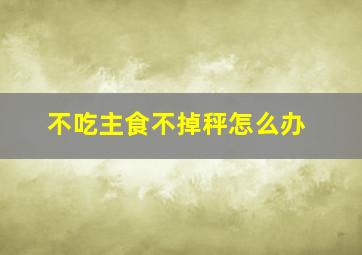 不吃主食不掉秤怎么办